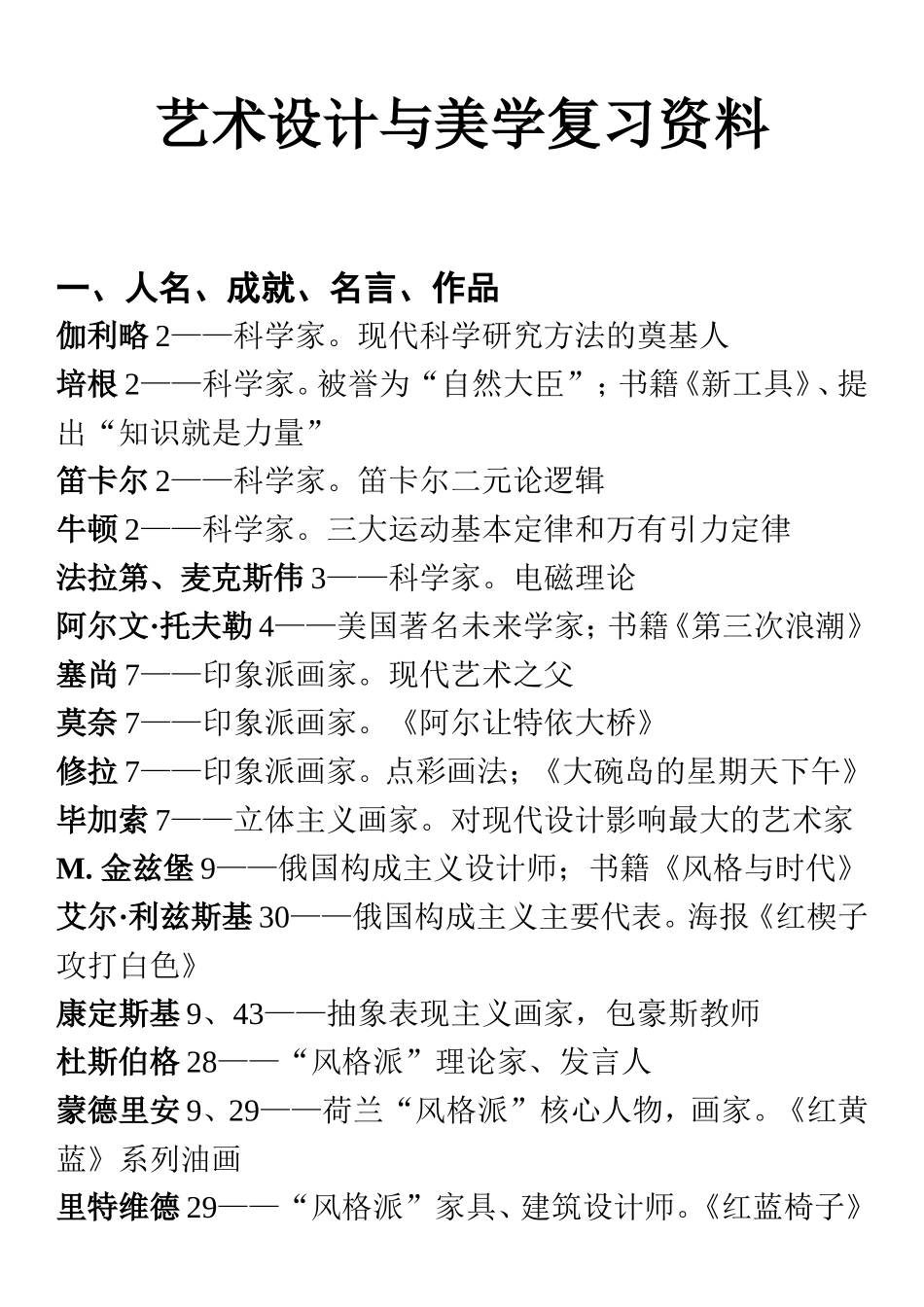 艺术设计与美学复习资料

一、人名、成就、名言、作品

伽利略 2——科学家。现代科学研究方法的奠基人

培根 2——科学家。被誉为“自然大臣”；书籍《新工具》、提出“知识就是力量”

笛卡尔 2——科学家。笛卡尔二元论逻辑

牛顿 2——科学家。三大运动基本定律和万有引力定律

法拉第、麦克斯伟 3——科学家。电磁理论

阿尔文·托夫勒 4——美国著名未来学家；书籍《第三次浪潮》

塞尚 7——印象派画家。现代艺术之父

莫奈 7——印象派画家。《阿尔让特依大桥》

修拉 7——印象派画家。点彩画法；《大碗岛的星期天下午》

毕加索 7——立体主义画家。对现代设计影响最大的艺术家

M. 金兹堡 9——俄国构成主义设计师；书籍《风格与时代》

艾尔·利兹斯基 30——俄国构成主义主要代表。海报《红楔子攻打白色》

康定斯基 9、43——抽象表现主义画家，包豪斯教师

杜斯伯格 28——“风格派”理论家、发言人

蒙德里安 9、29——荷兰“风格派”核心人物，画家。《红黄蓝》系列油画

里特维德 29——“风格派”家具、建筑设计师。《红蓝椅子》